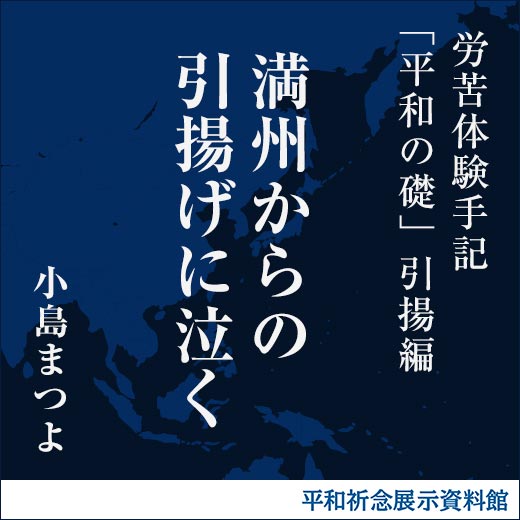 労苦体験手記
「平和の礎」引揚編

満州からの
引揚げに泣く

小島まつよ

平和祈念展示資料館